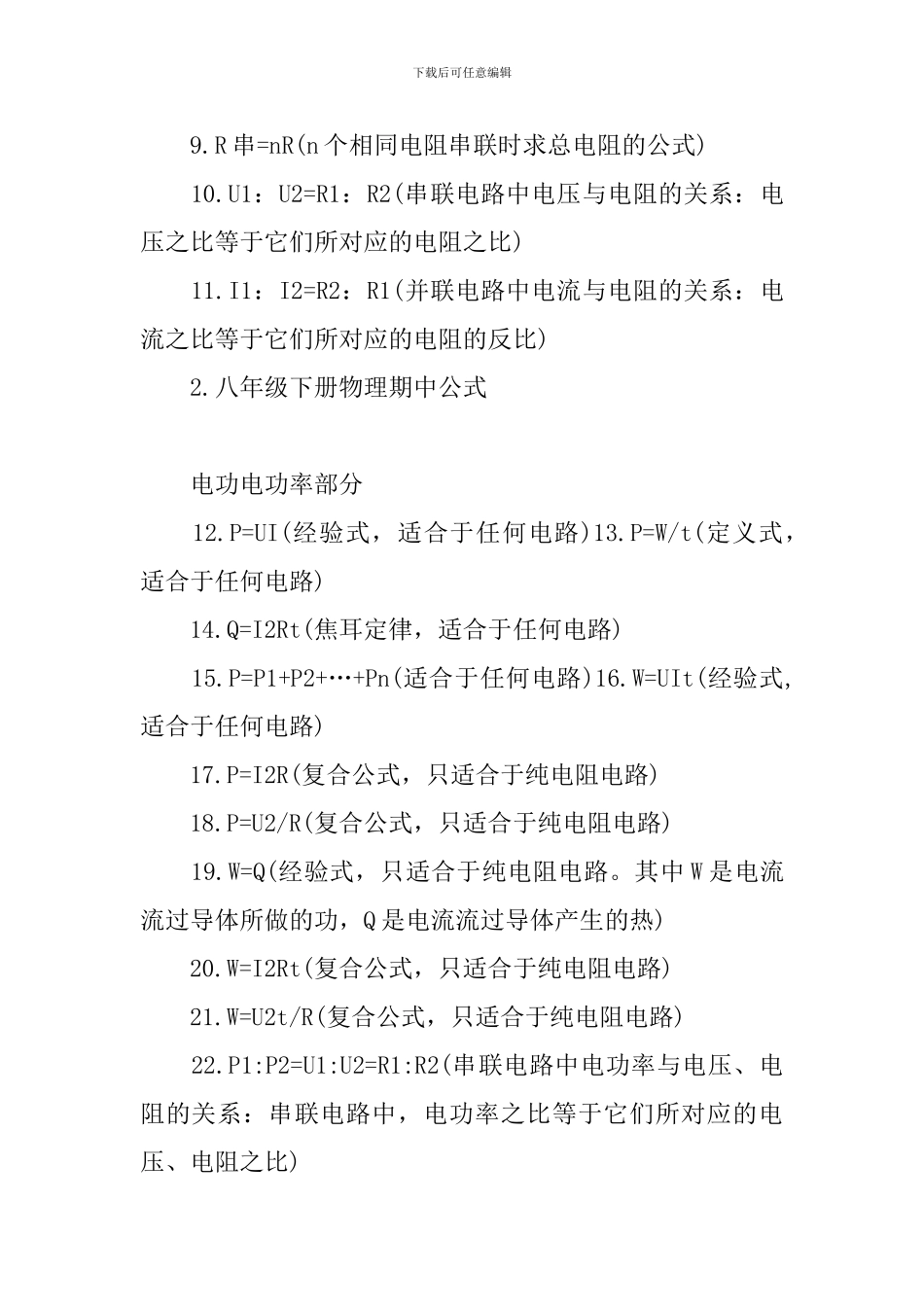 下载后可任意编辑

9.R 串=nR(n 个相同电阻串联时求总电阻的公式)

10.U1：U2=R1：R2(串联电路中电压与电阻的关系：电压之比等于它们所对应的电阻之比)

11.I1：I2=R2：R1(并联电路中电流与电阻的关系：电流之比等于它们所对应的电阻的反比)

2.八年级下册物理期中公式

电功电功率部分

12.P=UI(经验式，适合于任何电路)13.P=W/t(定义式，适合于任何电路)

14.Q=I2Rt(焦耳定律，适合于任何电路)

15.P=P1+P2+…+Pn(适合于任何电路)16.W=UIt(经验式,适合于任何电路)

17.P=I2R(复合公式，只适合于纯电阻电路)

18.P=U2/R(复合公式，只适合于纯电阻电路)

19.W=Q(经验式，只适合于纯电阻电路。其中 W 是电流流过导体所做的功，Q 是电流流过导体产生的热)

20.W=I2Rt(复合公式，只适合于纯电阻电路)

21.W=U2t/R(复合公式，只适合于纯电阻电路)

22.P1:P2=U1:U2=R1:R2(串联电路中电功率与电压、电阻的关系：串联电路中，电功率之比等于它们所对应的电压、电阻之比)